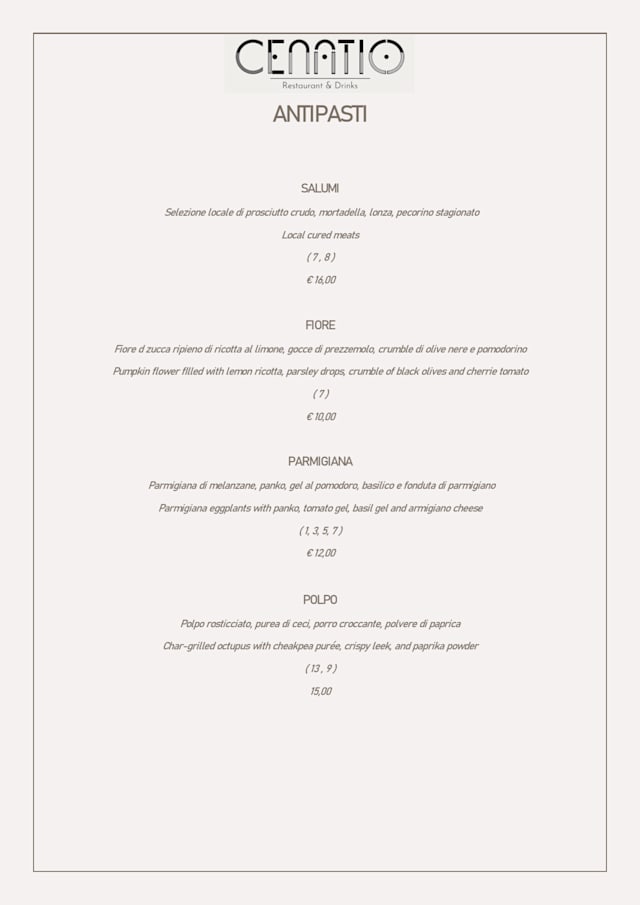 CENATIO
Restaurant & Drinks

ANTIPASTI

SALUMI

Selezione locale di prosciutto crudo, mortadella, lonza, pecorino stagionato

Local cured meats

( 7 , 8 )

€ 16,00

FIORE

Fiore d zucca ripieno di ricotta al limone, gocce di prezzemolo, crumble di olive nere e pomodorino

Pumpkin flower filled with lemon ricotta, parsley drops, crumble of black olives and cherrie tomato

( 7 )

€ 10,00

PARMIGIANA

Parmigiana di melanzane, panko, gel al pomodoro, basilico e fonduta di parmigiano

Parmigiana eggplants with panko, tomato gel, basil gel and armigiano cheese

( 1, 3, 5, 7 )

€ 12,00

POLPO

Polpo rosticciato, purea di ceci, porro croccante, polvere di paprica

Char-grilled octupus with cheakpea purée, crispy leek, and paprika powder

( 13 , 9 )

15,00